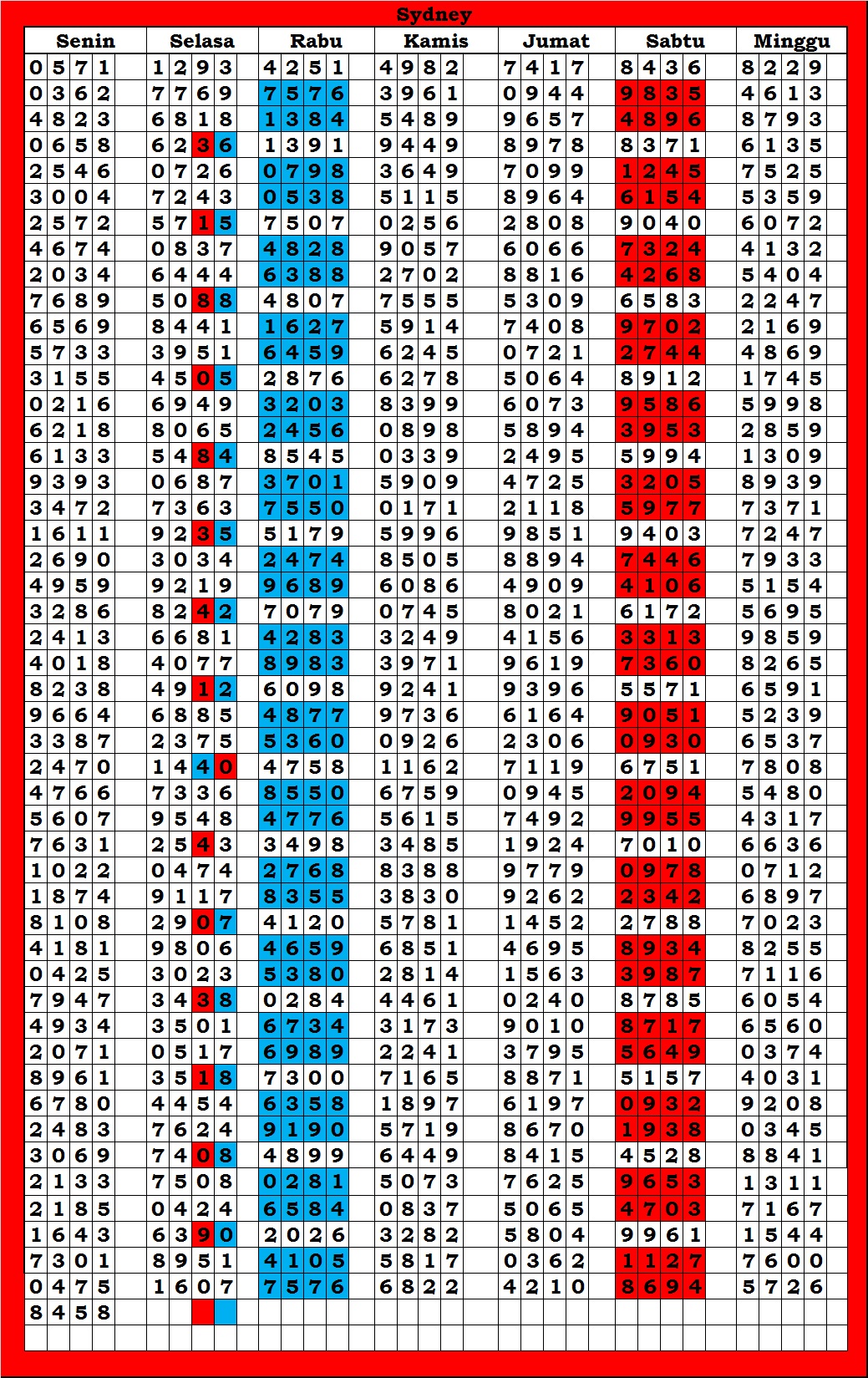 Sydney

| Senin | Selasa | Rabu | Kamis | Jumat | Sabtu | Minggu |
|---|---|---|---|---|---|---|
| 0571 | 1293 | 4251 | 4982 | 7417 | 8436 | 8229 |
| 0362 | 7769 | 7576 | 3961 | 0944 | 9835 | 4613 |
| 4823 | 6818 | 1384 | 5489 | 9657 | 4896 | 8793 |
| 0658 | 6236 | 1391 | 9449 | 8978 | 8371 | 6135 |
| 2546 | 0726 | 0798 | 3649 | 7099 | 1245 | 7525 |
| 3004 | 7243 | 0538 | 5115 | 8964 | 6154 | 5359 |
| 2572 | 5715 | 7507 | 0256 | 2808 | 9040 | 6072 |
| 4674 | 0837 | 4828 | 9057 | 6066 | 7324 | 4132 |
| 2034 | 6444 | 6388 | 2702 | 8816 | 4268 | 5404 |
| 7689 | 5088 | 4807 | 7555 | 5309 | 6583 | 2247 |
| 6569 | 8441 | 1627 | 5914 | 7408 | 9702 | 2169 |
| 5733 | 3951 | 6459 | 6245 | 0721 | 2744 | 4869 |
| 3155 | 4505 | 2876 | 6278 | 5064 | 8912 | 1745 |
| 0216 | 6949 | 3203 | 8399 | 6073 | 9586 | 5998 |
| 6218 | 8065 | 2456 | 0898 | 5894 | 3953 | 2859 |
| 6133 | 5484 | 8545 | 0339 | 2495 | 5994 | 1309 |
| 9393 | 0687 | 3701 | 5909 | 4725 | 3205 | 8939 |
| 3472 | 7363 | 7550 | 0171 | 2118 | 5977 | 7371 |
| 1611 | 9235 | 5179 | 5996 | 9851 | 9403 | 7247 |
| 2690 | 3034 | 2474 | 8505 | 8894 | 7446 | 7933 |
| 4959 | 9219 | 9689 | 6086 | 4909 | 4106 | 5154 |
| 3286 | 8242 | 7079 | 0745 | 8021 | 6172 | 5695 |
| 2413 | 6681 | 4283 | 3249 | 4156 | 3313 | 9859 |
| 4018 | 4077 | 8983 | 3971 | 9619 | 7360 | 8265 |
| 8238 | 4912 | 6098 | 9241 | 9396 | 5571 | 6591 |
| 9664 | 6885 | 4877 | 9736 | 6164 | 9051 | 5239 |
| 3387 | 2375 | 5360 | 0926 | 2306 | 0930 | 6537 |
| 2470 | 1440 | 4758 | 1162 | 7119 | 6751 | 7808 |
| 4766 | 7336 | 8550 | 6759 | 0945 | 2094 | 5480 |
| 5607 | 9548 | 4776 | 5615 | 7492 | 9955 | 4317 |
| 7631 | 2543 | 3498 | 3485 | 1924 | 7010 | 6636 |
| 1022 | 0474 | 2768 | 8388 | 9779 | 0978 | 0712 |
| 1874 | 9117 | 8355 | 3830 | 9262 | 2342 | 6897 |
| 8108 | 2907 | 4120 | 5781 | 1452 | 2788 | 7023 |
| 4181 | 9806 | 4659 | 6851 | 4695 | 8934 | 8255 |
| 0425 | 3023 | 5380 | 2814 | 1563 | 3987 | 7116 |
| 7947 | 3438 | 0284 | 4461 | 0240 | 8785 | 6054 |
| 4934 | 3501 | 6734 | 3173 | 9010 | 8717 | 6560 |
| 2071 | 0517 | 6989 | 2241 | 3795 | 5649 | 0374 |
| 8961 | 3518 | 7300 | 7165 | 8871 | 5157 | 4031 |
| 6780 | 4454 | 6358 | 1897 | 6197 | 0932 | 9208 |
| 2483 | 7624 | 9190 | 5719 | 8670 | 1938 | 0345 |
| 3069 | 7408 | 4899 | 6449 | 8415 | 4528 | 8841 |
| 2133 | 7508 | 0281 | 5073 | 7625 | 9653 | 1311 |
| 2185 | 0424 | 6584 | 0837 | 5065 | 4703 | 7167 |
| 1643 | 6390 | 2026 | 3282 | 5804 | 9961 | 1544 |
| 7301 | 8951 | 4105 | 5817 | 0362 | 1127 | 7600 |
| 0475 | 1607 | 7576 | 6822 | 4210 | 8694 | 5726 |
| 8458 | | | | | | |